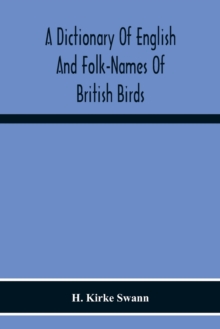 A Dictionary Of English And Folk-Names Of British Birds

H. Kirke Swann